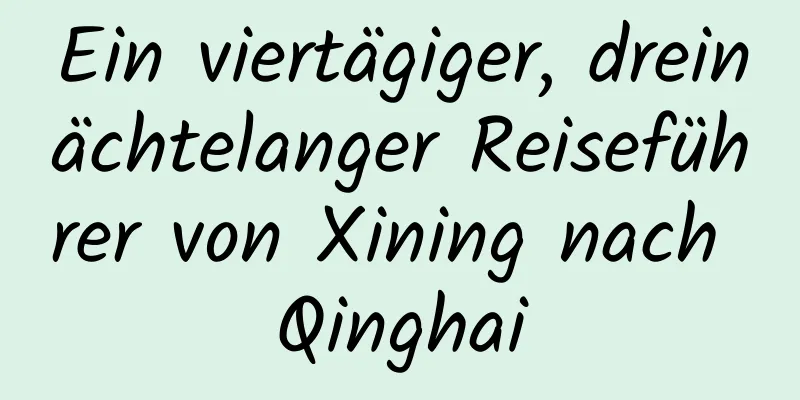 Ein viertägiger, dreinächtelanger Reiseführer von Xining nach Qinghai